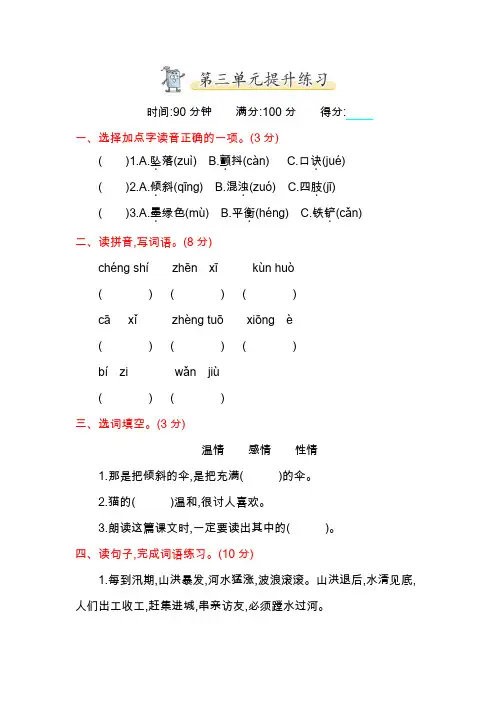 第三单元提升练习

时间:90 分钟　　满分:100 分　　得分:____

一、选择加点字读音正确的一项。(3 分)

(　　)1.A.坠落(zuì)　B.颤抖(càn)　C.口诀(jué)

(　　)2.A.倾斜(qīng)　B.混浊(zuó)　C.四肢(jī)

(　　)3.A.墨绿色(mù)　B.平衡(héng)　C.铁铲(cǎn)

二、读拼音,写词语。(8 分)

chéng shí　　zhēn xī　　kùn huò

(　　　)　(　　　)　(　　　)

cā xǐ　　zhèng tuō　　xiōng è

(　　　)　(　　　)　(　　　)

bí zi　　wǎn jiù

(　　　)　(　　　)

三、选词填空。(3 分)

温情　　感情　　性情

1.那是把倾斜的伞,是把充满(　　　)的伞。

2.猫的(　　　)温和,很讨人喜欢。

3.朗读这篇课文时,一定要读出其中的(　　　)。

四、读句子,完成词语练习。(10 分)

1.每到汛期,山洪暴发,河水猛涨,波浪滚滚。山洪退后,水清见底,人们出工收工,赶集进城,串亲访友,必须蹚水过河。